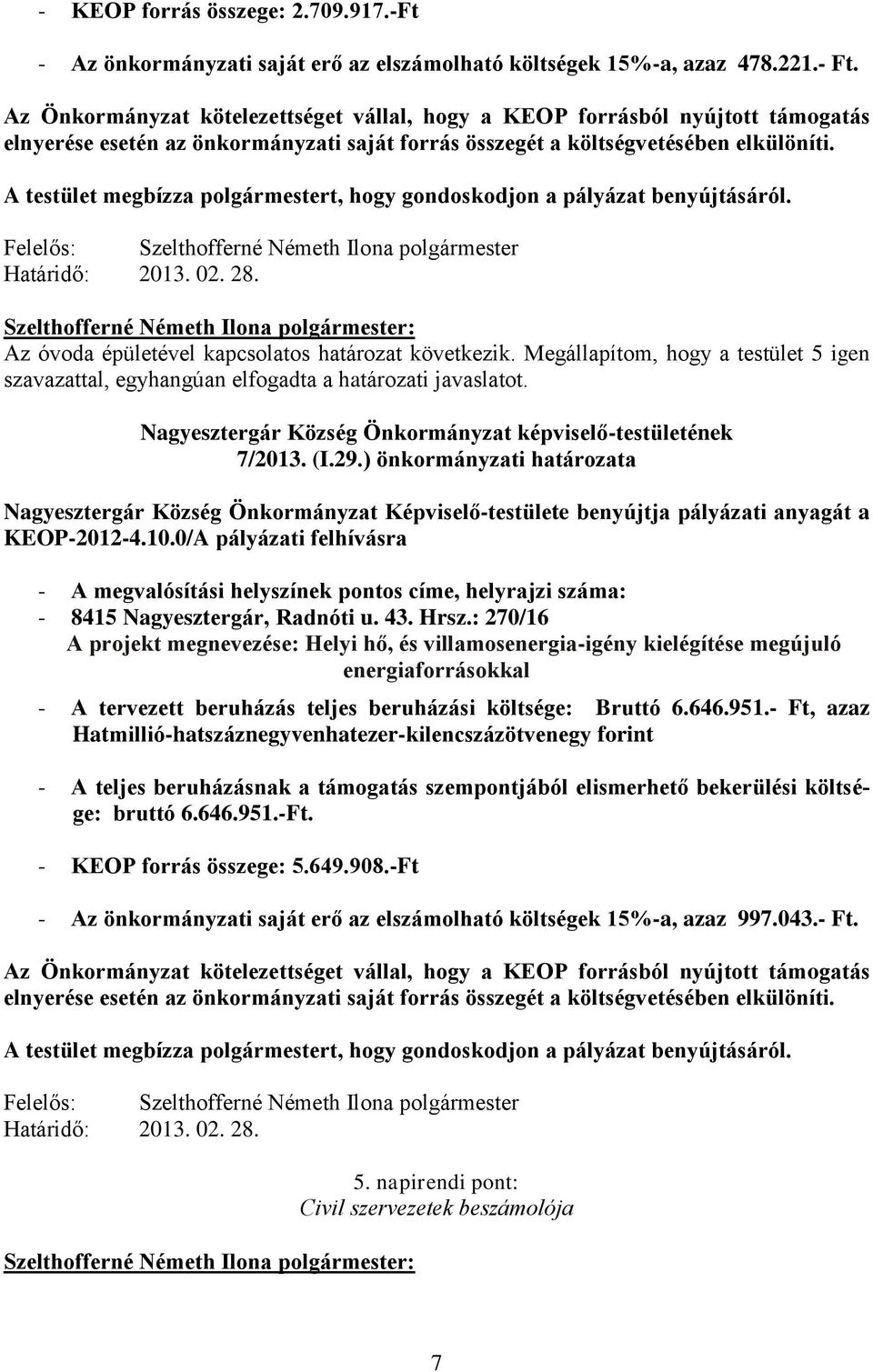 - KEOP forrás összege: 2.709.917.-Ft

- Az önkormányzati saját erő az elszámolható költségek 15%-a, azaz 478.221.- Ft.

Az Önkormányzat kötelezettséget vállal, hogy a KEOP forrásból nyújtott támogatás elnyerése esetén az önkormányzati saját forrás összegét a költségvetésében elkülöníti.

A testület megbízza polgármestert, hogy gondoskodjon a pályázat benyújtásáról.

Felelős: Szelthofferné Németh Ilona polgármester
Határidő: 2013. 02. 28.

Szelthofferné Németh Ilona polgármester:
Az óvoda épületével kapcsolatos határozat következik. Megállapítom, hogy a testület 5 igen szavazattal, egyhangúan elfogadta a határozati javaslatot.

Nagyesztergár Község Önkormányzat képviselő-testületének
7/2013. (I.29.) önkormányzati határozata

Nagyesztergár Község Önkormányzat Képviselő-testülete benyújtja pályázati anyagát a KEOP-2012-4.10.0/A pályázati felhívásra

- A megvalósítási helyszínek pontos címe, helyrajzi száma:
- 8415 Nagyesztergár, Radnóti u. 43. Hrsz.: 270/16
A projekt megnevezése: Helyi hő, és villamosenergia-igény kielégítése megújuló energiaforrásokkal

- A tervezett beruházás teljes beruházási költsége: Bruttó 6.646.951.- Ft, azaz Hatmillió-hatszáznegyvenhatezer-kilencszázötvenegy forint

- A teljes beruházásnak a támogatás szempontjából elismerhető bekerülési költsége: bruttó 6.646.951.-Ft.

- KEOP forrás összege: 5.649.908.-Ft

- Az önkormányzati saját erő az elszámolható költségek 15%-a, azaz 997.043.- Ft.

Az Önkormányzat kötelezettséget vállal, hogy a KEOP forrásból nyújtott támogatás elnyerése esetén az önkormányzati saját forrás összegét a költségvetésében elkülöníti.

A testület megbízza polgármestert, hogy gondoskodjon a pályázat benyújtásáról.

Felelős: Szelthofferné Németh Ilona polgármester
Határidő: 2013. 02. 28.

5. napirendi pont:
Civil szervezetek beszámolója

Szelthofferné Németh Ilona polgármester:

7